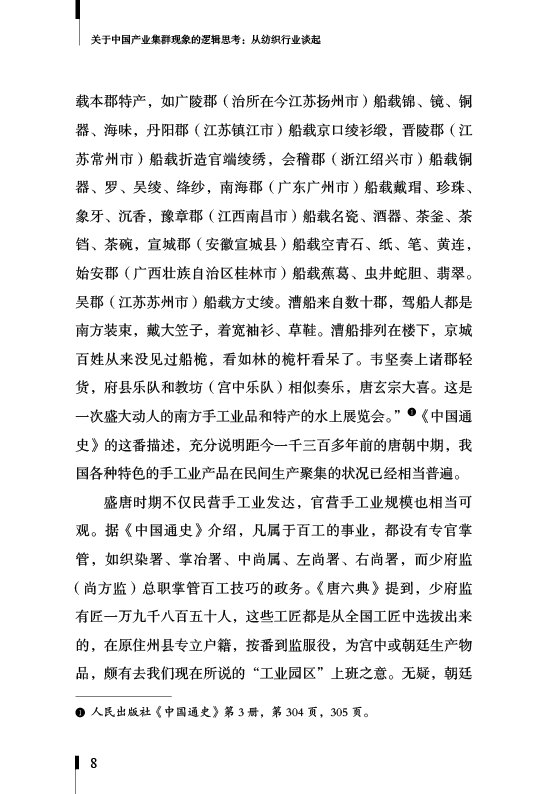 关于中国产业集群现象的逻辑思考：从纺织行业谈起

载本郡特产，如广陵郡（治所在今江苏扬州市）船载锦、镜、铜器、海味，丹阳郡（江苏镇江市）船载京口绫衫缎，晋陵郡（江苏常州市）船载折造官端绫绣，会稽郡（浙江绍兴市）船载铜器、罗、吴绫、绛纱，南海郡（广东广州市）船载戴瑁、珍珠、象牙、沉香，豫章郡（江西南昌市）船载名瓷、酒器、茶釜、茶铛、茶碗，宣城郡（安徽宣城县）船载空青石、纸、笔、黄连，始安郡（广西壮族自治区桂林市）船载蕉葛、虫井蛇胆、翡翠。吴郡（江苏苏州市）船载方丈绫。漕船来自数十郡，驾船人都是南方装束，戴大笠子，着宽袖衫、草鞋。漕船排列在楼下，京城百姓从来没见过船桅，看如林的桅杆看呆了。韦坚奏上诸郡轻货，府县乐队和教坊（宫中乐队）相似奏乐，唐玄宗大喜。这是一次盛大动人的南方手工业品和特产的水上展览会。”❶《中国通史》的这番描述，充分说明距今一千三百多年前的唐朝中期，我国各种特色的手工业产品在民间生产聚集的状况已经相当普遍。

盛唐时期不仅民营手工业发达，官营手工业规模也相当可观。据《中国通史》介绍，凡属于百工的事业，都设有专官掌管，如织染署、掌冶署、中尚属、左尚署、右尚署，而少府监（尚方监）总职掌管百工技巧的政务。《唐六典》提到，少府监有匠一万九千八百五十人，这些工匠都是从全国工匠中选拔出来的，在原住州县专立户籍，按番到监服役，为宫中或朝廷生产物品，颇有去我们现在所说的“工业园区”上班之意。无疑，朝廷

❶ 人民出版社《中国通史》第3册，第304页，305页。

8